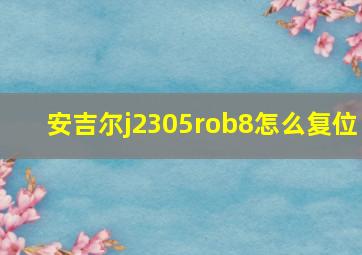 安吉尔j2305rob8怎么复位